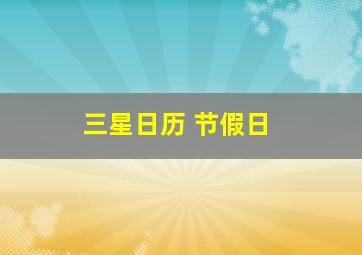 三星日历 节假日